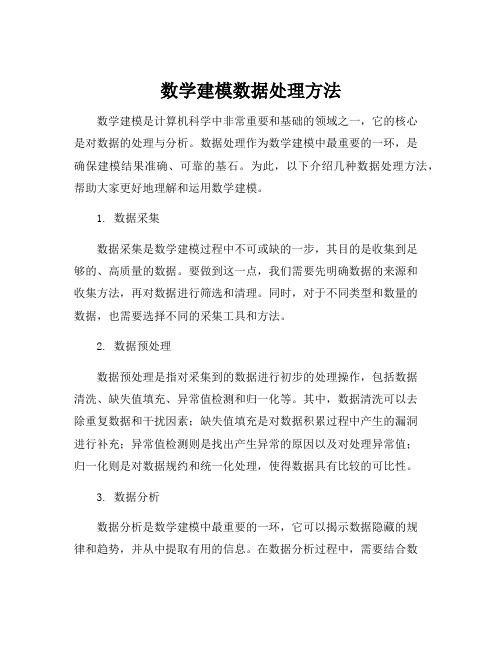 数学建模数据处理方法

数学建模是计算机科学中非常重要和基础的领域之一，它的核心是对数据的处理与分析。数据处理作为数学建模中最重要的一环，是确保建模结果准确、可靠的基石。为此，以下介绍几种数据处理方法，帮助大家更好地理解和运用数学建模。

1. 数据采集

数据采集是数学建模过程中不可或缺的一步，其目的是收集到足够的、高质量的数据。要做到这一点，我们需要先明确数据的来源和收集方法，再对数据进行筛选和清理。同时，对于不同类型和数量的数据，也需要选择不同的采集工具和方法。

2. 数据预处理

数据预处理是指对采集到的数据进行初步的处理操作，包括数据清洗、缺失值填充、异常值检测和归一化等。其中，数据清洗可以去除重复数据和干扰因素；缺失值填充是对数据积累过程中产生的漏洞进行补充；异常值检测则是找出产生异常的原因以及对处理异常值；归一化则是对数据规约和统一化处理，使得数据具有比较的可比性。

3. 数据分析

数据分析是数学建模中最重要的一环，它可以揭示数据隐藏的规律和趋势，并从中提取有用的信息。在数据分析过程中，需要结合数